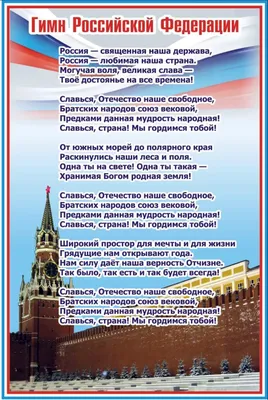 Гимн Российской Федерации

Россия — священная наша держава,
Россия — любимая наша страна.
Могучая воля, великая слава —
Твоё достоянье на все времена!

Славься, Отечество наше свободное,
Братских народов союз вековой,
Предками данная мудрость народная!
Славься, страна! Мы гордимся тобой!

От южных морей до полярного края
Раскинулись наши леса и поля.
Одна ты на свете! Одна ты такая —
Хранимая Богом родная земля!

Славься, Отечество наше свободное,
Братских народов союз вековой,
Предками данная мудрость народная!
Славься, страна! Мы гордимся тобой!

Широкий простор для мечты и для жизни
Грядущие нам открывают года.
Нам силу даёт наша верность Отчизне.
Так было, так есть и так будет всегда!

Славься, Отечество наше свободное,
Братских народов союз вековой,
Предками данная мудрость народная!
Славься, страна! Мы гордимся тобой!